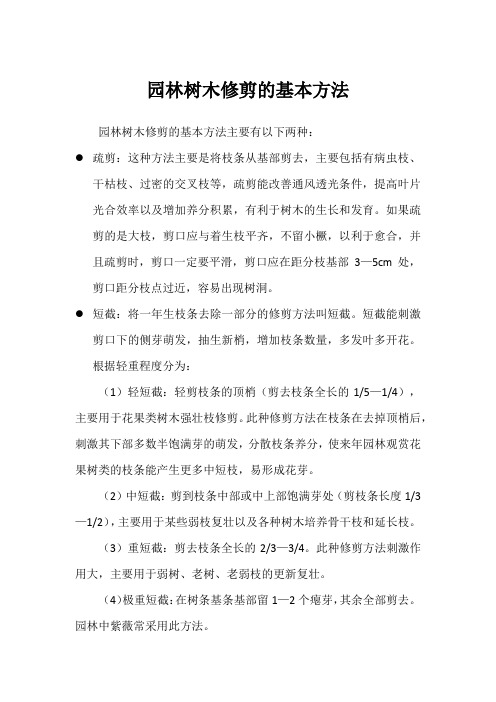 园林树木修剪的基本方法

园林树木修剪的基本方法主要有以下两种：

● 疏剪：这种方法主要是将枝条从基部剪去，主要包括有病虫枝、干枯枝、过密的交叉枝等，疏剪能改善通风透光条件，提高叶片光合效率以及增加养分积累，有利于树木的生长和发育。如果疏剪的是大枝，剪口应与着生枝平齐，不留小橛，以利于愈合，并且疏剪时，剪口一定要平滑，剪口应在距分枝基部 3—5cm 处，剪口距分枝点过近，容易出现树洞。

● 短截：将一年生枝条去除一部分的修剪方法叫短截。短截能刺激剪口下的侧芽萌发，抽生新梢，增加枝条数量，多发叶多开花。根据轻重程度分为：

（1）轻短截：轻剪枝条的顶梢（剪去枝条全长的 1/5—1/4），主要用于花果类树木强壮枝修剪。此种修剪方法在枝条在去掉顶梢后，刺激其下部多数半饱满芽的萌发，分散枝条养分，使来年园林观赏花果树类的枝条能产生更多中短枝，易形成花芽。

（2）中短截：剪到枝条中部或中上部饱满芽处（剪枝条长度 1/3—1/2），主要用于某些弱枝复壮以及各种树木培养骨干枝和延长枝。

（3）重短截：剪去枝条全长的 2/3—3/4。此种修剪方法刺激作用大，主要用于弱树、老树、老弱枝的更新复壮。

（4）极重短截：在树条基条基部留 1—2 个瘪芽，其余全部剪去。园林中紫薇常采用此方法。